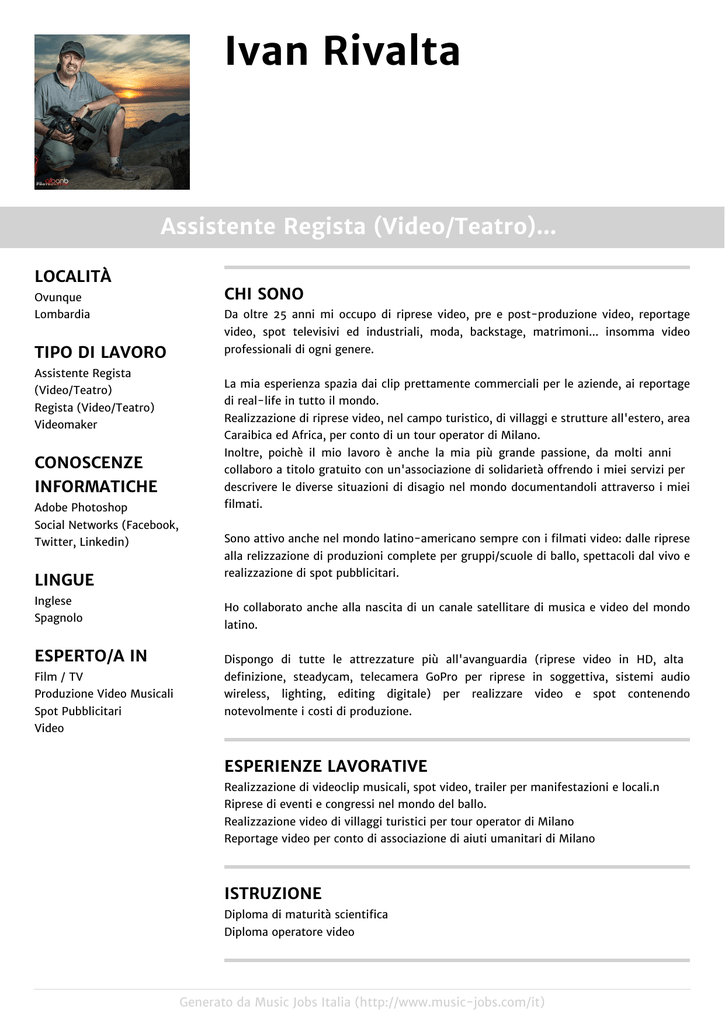 Ivan Rivalta

Assistente Regista (Video/Teatro)...

LOCALITÀ
Ovunque
Lombardia

TIPO DI LAVORO
Assistente Regista (Video/Teatro)
Regista (Video/Teatro)
Videomaker

CONOSCENZE INFORMATICHE
Adobe Photoshop
Social Networks (Facebook, Twitter, Linkedin)

LINGUE
Inglese
Spagnolo

ESPERTO/A IN
Film / TV
Produzione Video Musicali
Spot Pubblicitari
Video

CHI SONO
Da oltre 25 anni mi occupo di riprese video, pre e post-produzione video, reportage video, spot televisivi ed industriali, moda, backstage, matrimoni... insomma video professionali di ogni genere.

La mia esperienza spazia dai clip prettamente commerciali per le aziende, ai reportage di real-life in tutto il mondo.
Realizzazione di riprese video, nel campo turistico, di villaggi e strutture all'estero, area Caraibica ed Africa, per conto di un tour operator di Milano.
Inoltre, poichè il mio lavoro è anche la mia più grande passione, da molti anni collaboro a titolo gratuito con un'associazione di solidarietà offrendo i miei servizi per descrivere le diverse situazioni di disagio nel mondo documentandoli attraverso i miei filmati.

Sono attivo anche nel mondo latino-americano sempre con i filmati video: dalle riprese alla relizzazione di produzioni complete per gruppi/scuole di ballo, spettacoli dal vivo e realizzazione di spot pubblicitari.

Ho collaborato anche alla nascita di un canale satellitare di musica e video del mondo latino.

Dispongo di tutte le attrezzature più all'avanguardia (riprese video in HD, alta definizione, steadycam, telecamera GoPro per riprese in soggettiva, sistemi audio wireless, lighting, editing digitale) per realizzare video e spot contenendo notevolmente i costi di produzione.

ESPERIENZE LAVORATIVE
Realizzazione di videoclip musicali, spot video, trailer per manifestazioni e locali.n
Riprese di eventi e congressi nel mondo del ballo.
Realizzazione video di villaggi turistici per tour operator di Milano
Reportage video per conto di associazione di aiuti umanitari di Milano

ISTRUZIONE
Diploma di maturità scientifica
Diploma operatore video

Generato da Music Jobs Italia (http://www.music-jobs.com/it)